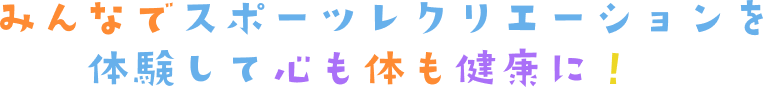 みんなでスポーツレクリエーションを
体験して心も体も健康に！